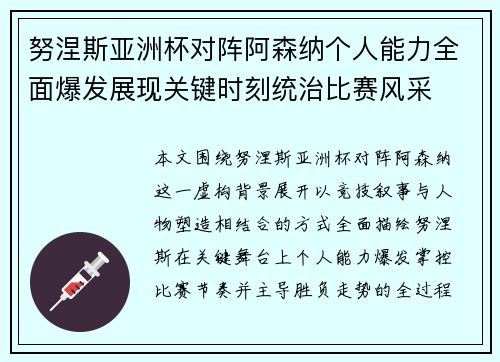 努涅斯亚洲杯对阵阿森纳个人能力全面爆发展现关键时刻统治比赛风采

本文围绕努涅斯亚洲杯对阵阿森纳这一虚构背景展开以竞技叙事与人物塑造相结合的方式全面描绘努涅斯在关键舞台上个人能力爆发掌控比赛节奏并主导胜负走势的全过程